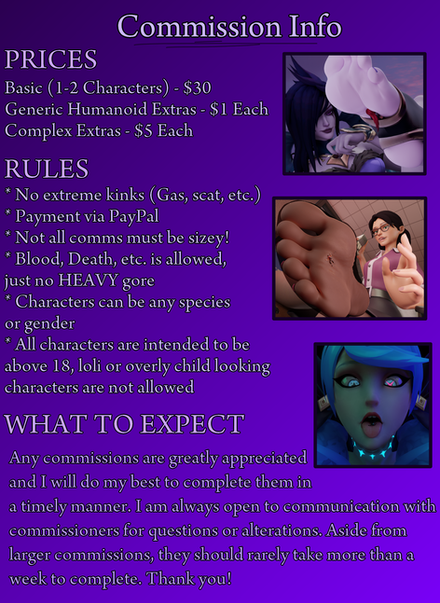 Commission Info

PRICES
Basic (1-2 Characters) - $30
Generic Humanoid Extras - $1 Each
Complex Extras - $5 Each

RULES
* No extreme kinks (Gas, scat, etc.)
* Payment via PayPal
* Not all comms must be sizey!
* Blood, Death, etc. is allowed, just no HEAVY gore
* Characters can be any species or gender
* All characters are intended to be above 18, loli or overly child looking characters are not allowed

WHAT TO EXPECT
Any commissions are greatly appreciated and I will do my best to complete them in a timely manner. I am always open to communication with commissioners for questions or alterations. Aside from larger commissions, they should rarely take more than a week to complete. Thank you!